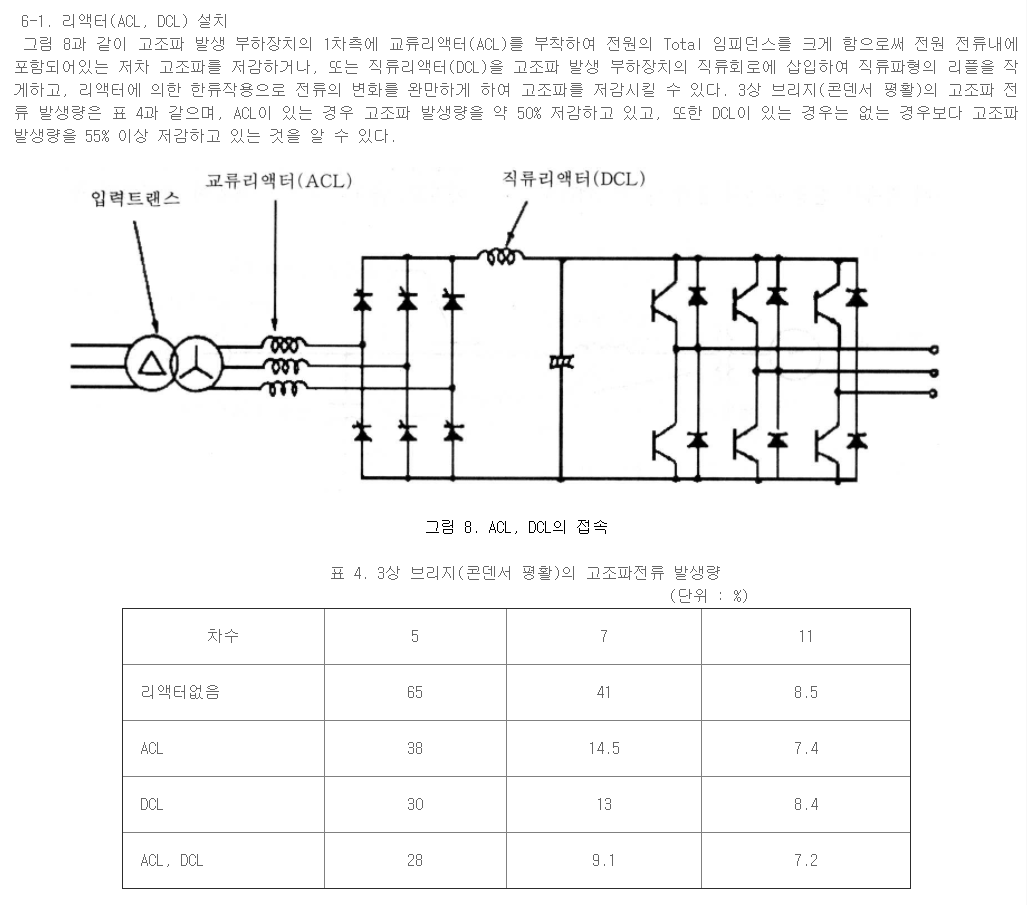 6-1. 리액터(ACL, DCL) 설치

그림 8과 같이 고조파 발생 부하장치의 1차측에 교류리액터(ACL)를 부착하여 전원의 Total 임피던스를 크게 함으로써 전원 전류내에 포함되어있는 저차 고조파를 저감하거나, 또는 직류리액터(DCL)을 고조파 발생 부하장치의 직류회로에 삽입하여 직류파형의 리플을 작게하고, 리액터에 의한 한류작용으로 전류의 변화를 완만하게 하여 고조파를 저감시킬 수 있다. 3상 브리지(콘덴서 평활)의 고조파 전류 발생량은 표 4과 같으며, ACL이 있는 경우 고조파 발생량을 약 50% 저감하고 있고, 또한 DCL이 있는 경우는 없는 경우보다 고조파 발생량을 55% 이상 저감하고 있는 것을 알 수 있다.

입력트랜스

교류리액터(ACL)

직류리액터(DCL)

그림 8. ACL, DCL의 접속

표 4. 3상 브리지(콘덴서 평활)의 고조파전류 발생량

(단위 : %)

| 차수 | 5 | 7 | 11 |
|---|---|---|---|
| 리액터없음 | 65 | 41 | 8.5 |
| ACL | 38 | 14.5 | 7.4 |
| DCL | 30 | 13 | 8.4 |
| ACL, DCL | 28 | 9.1 | 7.2 |